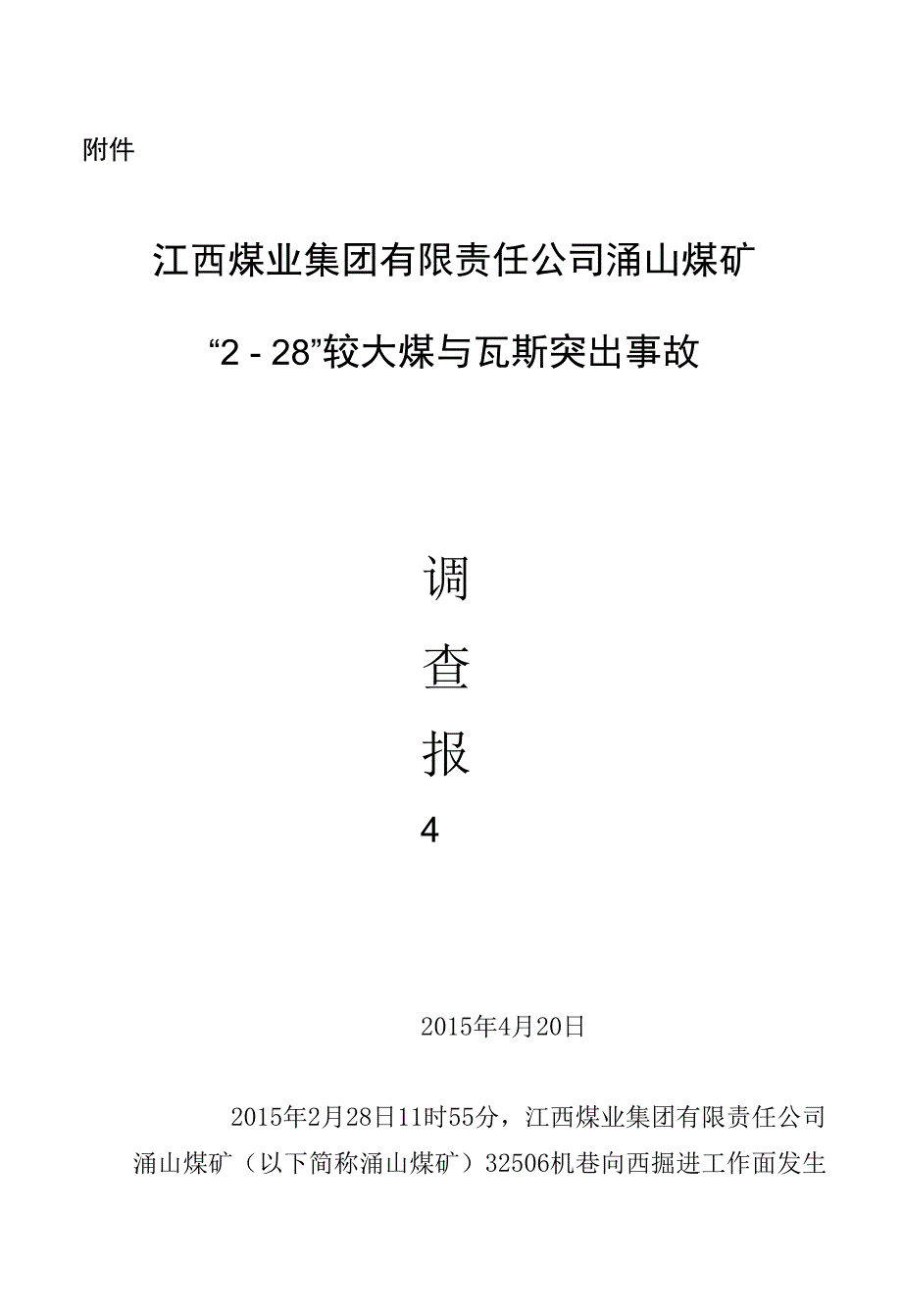 附件

江西煤业集团有限责任公司涌山煤矿

“2－28”较大煤与瓦斯突出事故

调

查

报

4

2015年4月20日

2015年2月28日11时55分，江西煤业集团有限责任公司涌山煤矿（以下简称涌山煤矿）32506机巷向西掘进工作面发生